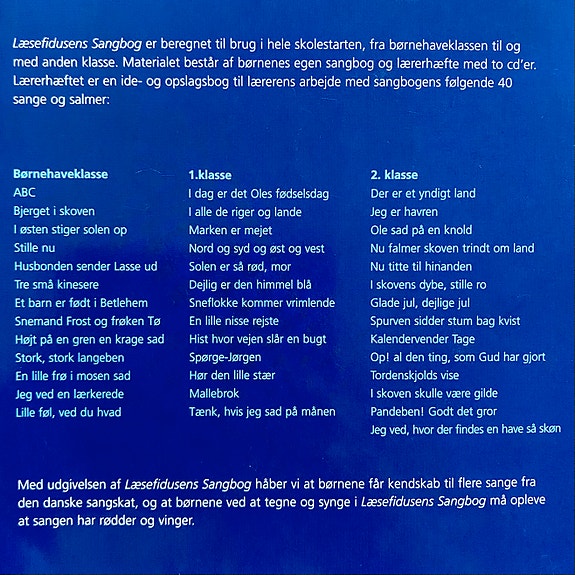 Læsefidusens Sangbog er beregnet til brug i hele skolestarten, fra børnehaveklassen til og med anden klasse. Materialet består af børnenes egen sangbog og lærerhæfte med to cd'er. Lærerhæftet er en ide- og opslagsbog til lærerens arbejde med sangbogens følgende 40 sange og salmer:

Børnehaveklasse
ABC
Bjerget i skoven
I østen stiger solen op
Stille nu
Husbonden sender Lasse ud
Tre små kinesere
Et barn er født i Betlehem
Snemand Frost og frøken Tø
Højt på en gren en krage sad
Stork, stork langeben
En lille frø i mosen sad
Jeg ved en lærkerede
Lille føl, ved du hvad

1.klasse
I dag er det Oles fødselsdag
I alle de riger og lande
Marken er mejet
Nord og syd og øst og vest
Solen er så rød, mor
Dejlig er den himmel blå
Sneflokke kommer vrimlende
En lille nisse rejste
Hist hvor vejen slår en bugt
Spørge-Jørgen
Hør den lille stær
Mallebrok
Tænk, hvis jeg sad på månen

2. klasse
Der er et yndigt land
Jeg er havren
Ole sad på en knold
Nu falmer skoven trindt om land
Nu titte til hinanden
I skovens dybe, stille ro
Glade jul, dejlige jul
Spurven sidder stum bag kvist
Kalendervender Tage
Op! al den ting, som Gud har gjort
Tordenskjolds vise
I skoven skulle være gilde
Pandeben! Godt det gror
Jeg ved, hvor der findes en have så skøn

Med udgivelsen af Læsefidusens Sangbog håber vi at børnene får kendskab til flere sange fra den danske sangskat, og at børnene ved at tegne og synge i Læsefidusens Sangbog må opleve at sangen har rødder og vinger.